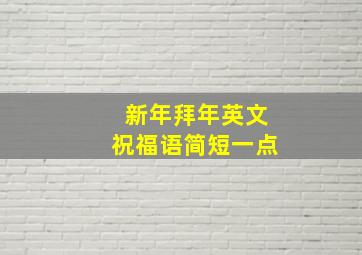 新年拜年英文
祝福语简短一点